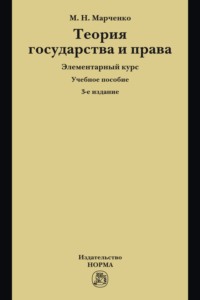 М. Н. Марченко

Теория государства и права

Элементарный курс

Учебное пособие

3-е издание

Издательство
НОРМА